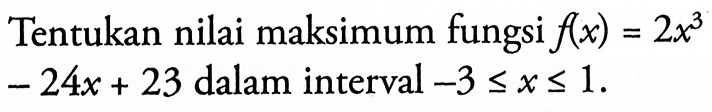 Tentukan nilai maksimum fungsi $f(x) = 2x^3 - 24x + 23$ dalam interval $-3 \leq x \leq 1$.